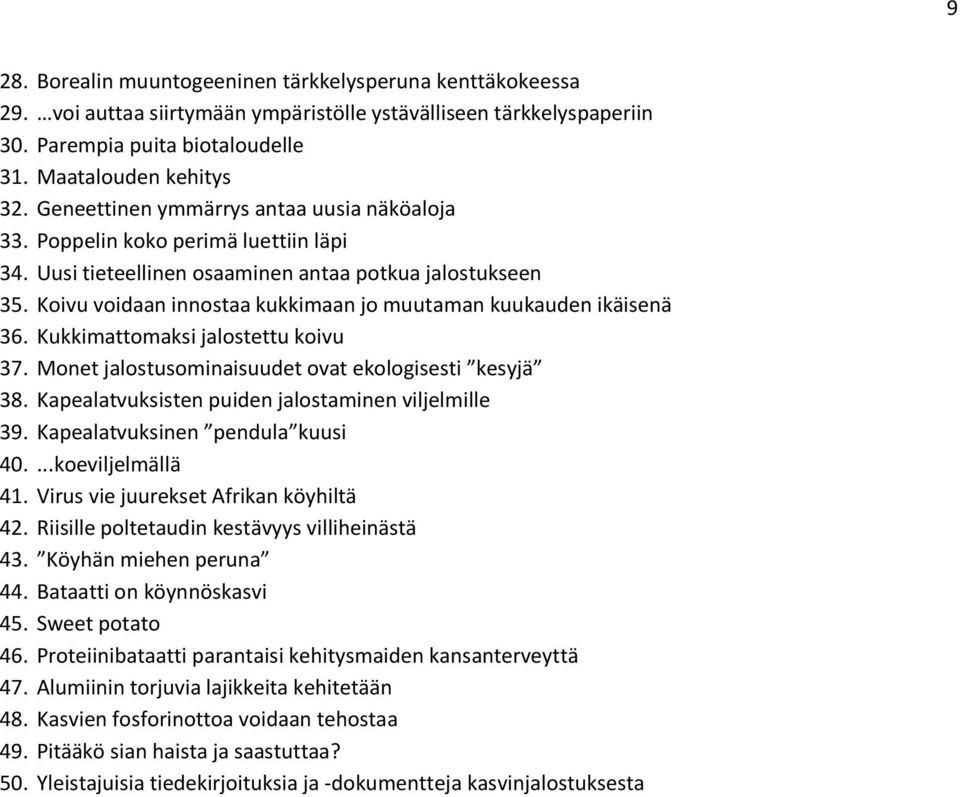 9

28. Borealin muuntogeeninen tärkkelysperuna kenttäkokeessa
29. …voi auttaa siirtymään ympäristölle ystävälliseen tärkkelyspaperiin
30. Parempia puita biotaloudelle
31. Maatalouden kehitys
32. Geneettinen ymmärrys antaa uusia näköaloja
33. Poppelin koko perimä luettiin läpi
34. Uusi tieteellinen osaaminen antaa potkua jalostukseen
35. Koivu voidaan innostaa kukkimaan jo muutaman kuukauden ikäisenä
36. Kukkimattomaksi jalostettu koivu
37. Monet jalostusominaisuudet ovat ekologisesti ”kesyjä”
38. Kapealatvuksisten puiden jalostaminen viljelmille
39. Kapealatvuksinen ”pendula”kuusi
40. ...koeviljelmällä
41. Virus vie juurekset Afrikan köyhiltä
42. Riisille poltetaudin kestävyys villiheinästä
43. ”Köyhän miehen peruna”
44. Bataatti on köynnöskasvi
45. Sweet potato
46. Proteiinibataatti parantaisi kehitysmaiden kansanterveyttä
47. Alumiinin torjuvia lajikkeita kehitetään
48. Kasvien fosforinottoa voidaan tehostaa
49. Pitääkö sian haista ja saastuttaa?
50. Yleistajuisia tiedekirjoituksia ja -dokumentteja kasvinjalostuksesta